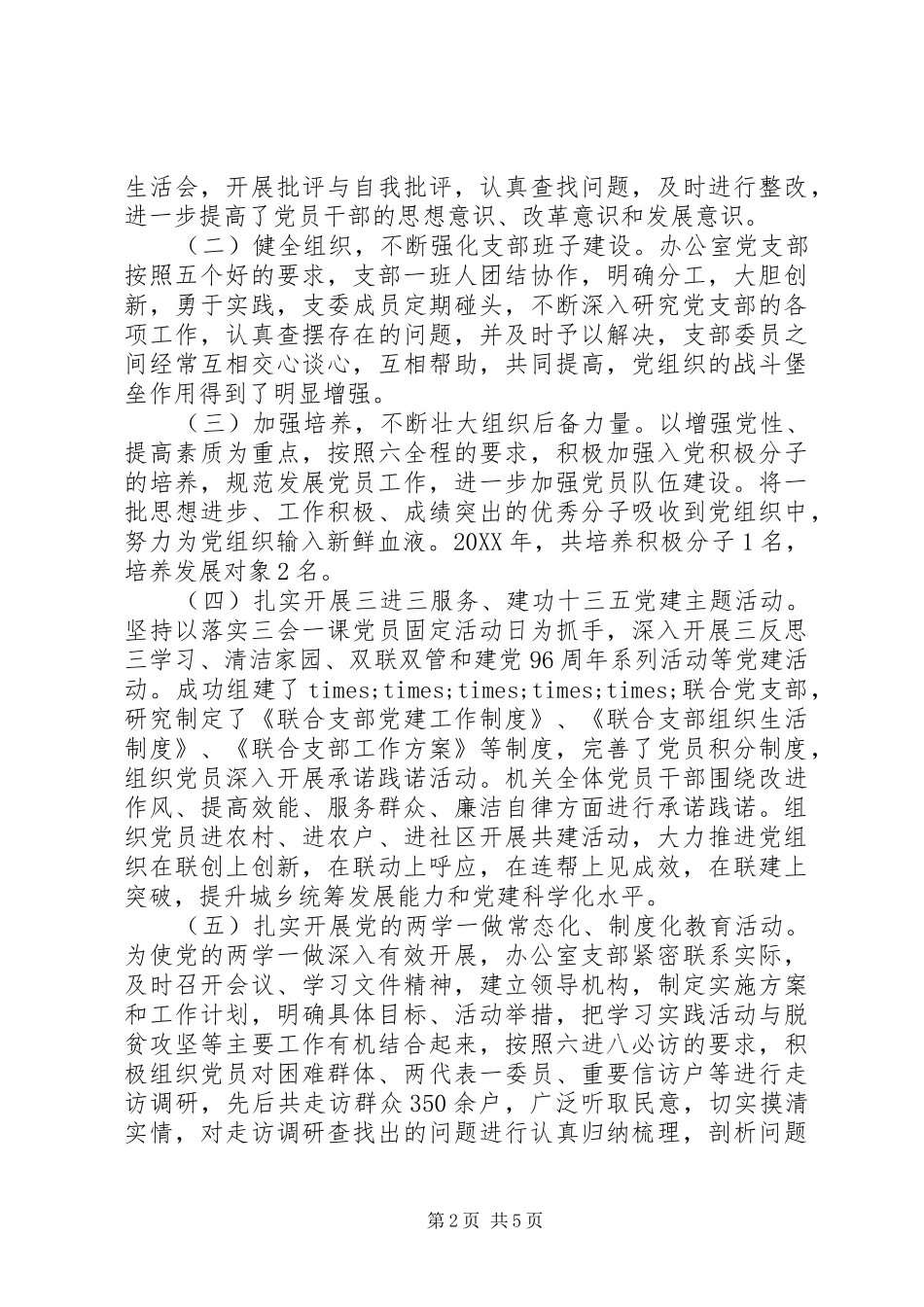 生活会，开展批评与自我批评，认真查找问题，及时进行整改，进一步提高了党员干部的思想意识、改革意识和发展意识。

（二）健全组织，不断强化支部班子建设。办公室党支部按照五个好的要求，支部一班人团结协作，明确分工，大胆创新，勇于实践，支委成员定期碰头，不断深入研究党支部的各项工作，认真查摆存在的问题，并及时予以解决，支部委员之间经常互相交心谈心，互相帮助，共同提高，党组织的战斗堡垒作用得到了明显增强。

（三）加强培养，不断壮大组织后备力量。以增强党性、提高素质为重点，按照六全程的要求，积极加强入党积极分子的培养，规范发展党员工作，进一步加强党员队伍建设。将一批思想进步、工作积极、成绩突出的优秀分子吸收到党组织中，努力为党组织输入新鲜血液。20XX 年，共培养积极分子 1 名，培养发展对象 2 名。

（四）扎实开展三进三服务、建功十三五党建主题活动。坚持以落实三会一课党员固定活动日为抓手，深入开展三反思三学习、清洁家园、双联双管和建党 96 周年系列活动等党建活动。成功组建了 times;times;times;times;times;联合党支部，研究制定了《联合支部党建工作制度》、《联合支部组织生活制度》、《联合支部工作方案》等制度，完善了党员积分制度，组织党员深入开展承诺践诺活动。机关全体党员干部围绕改进作风、提高效能、服务群众、廉洁自律方面进行承诺践诺。组织党员进农村、进农户、进社区开展共建活动，大力推进党组织在联创上创新，在联动上呼应，在连帮上见成效，在联建上突破，提升城乡统筹发展能力和党建科学化水平。

（五）扎实开展党的两学一做常态化、制度化教育活动。为使党的两学一做深入有效开展，办公室支部紧密联系实际，及时召开会议、学习文件精神，建立领导机构，制定实施方案和工作计划，明确具体目标、活动举措，把学习实践活动与脱贫攻坚等主要工作有机结合起来，按照六进八必访的要求，积极组织党员对困难群体、两代表一委员、重要信访户等进行走访调研，先后共走访群众 350 余户，广泛听取民意，切实摸清实情，对走访调研查找出的问题进行认真归纳梳理，剖析问题

第 2 页 共 5 页